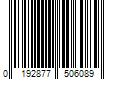 0 192877 506089